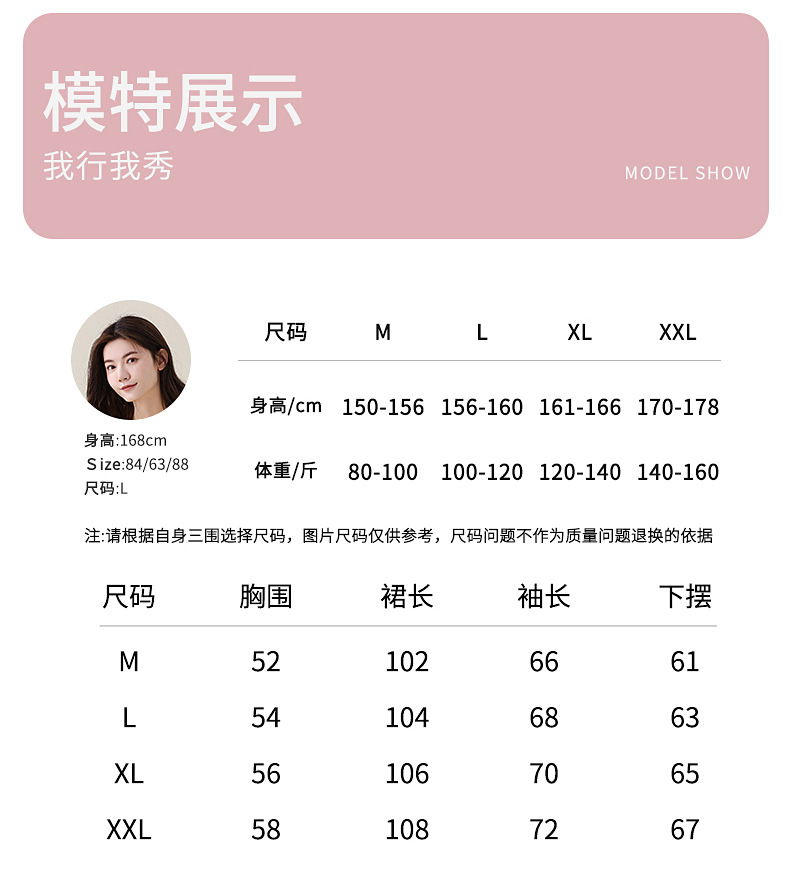 模特展示
我行我秀
MODEL SHOW

身高:168cm
Size:84/63/88
尺码:L

| 尺码 | M | L | XL | XXL |
|---|---|---|---|---|
| 身高/cm | 150-156 | 156-160 | 161-166 | 170-178 |
| 体重/斤 | 80-100 | 100-120 | 120-140 | 140-160 |

注:请根据自身三围选择尺码，图片尺码仅供参考，尺码问题不作为质量问题退换的依据

| 尺码 | 胸围 | 裙长 | 袖长 | 下摆 |
|---|---|---|---|---|
| M | 52 | 102 | 66 | 61 |
| L | 54 | 104 | 68 | 63 |
| XL | 56 | 106 | 70 | 65 |
| XXL | 58 | 108 | 72 | 67 |